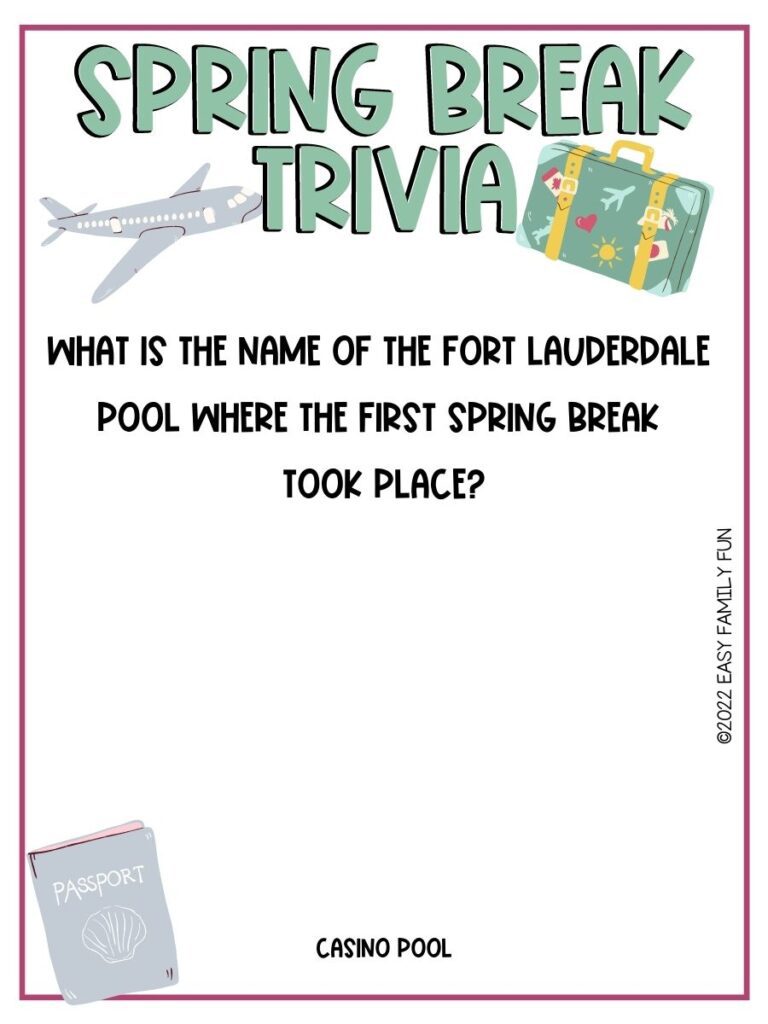 SPRING BREAK TRIVIA

WHAT IS THE NAME OF THE FORT LAUDERDALE POOL WHERE THE FIRST SPRING BREAK TOOK PLACE?

©2022 EASY FAMILY FUN

PASSPORT

CASINO POOL